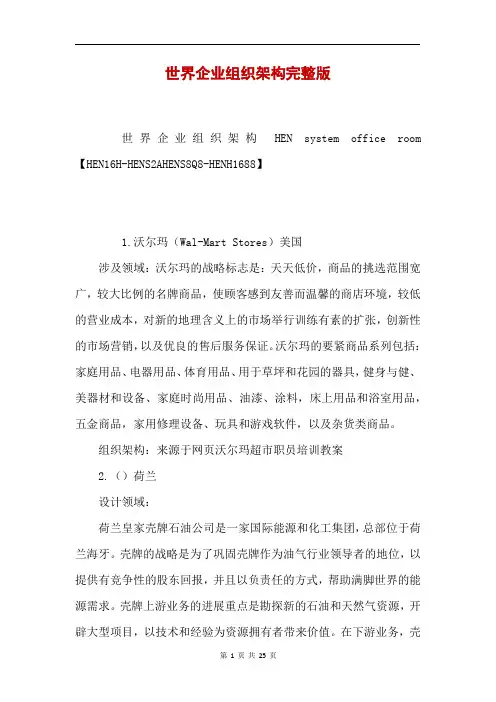 世界企业组织架构完整版

世界企业组织架构 HEN system office room 【HEN16H-HENS2AHENS8Q8-HENH1688】

1.沃尔玛（Wal-Mart Stores）美国

涉及领域：沃尔玛的战略标志是：天天低价，商品的挑选范围宽广，较大比例的名牌商品，使顾客感到友善而温馨的商店环境，较低的营业成本，对新的地理含义上的市场举行训练有素的扩张，创新性的市场营销，以及优良的售后服务保证。沃尔玛的要紧商品系列包括：家庭用品、电器用品、体育用品、用于草坪和花园的器具，健身与健、美器材和设备、家庭时尚用品、油漆、涂料，床上用品和浴室用品，五金商品，家用修理设备、玩具和游戏软件，以及杂货类商品。

组织架构：来源于网页沃尔玛超市职员培训教案

2.（）荷兰

设计领域：

荷兰皇家壳牌石油公司是一家国际能源和化工集团，总部位于荷兰海牙。壳牌的战略是为了巩固壳牌作为油气行业领导者的地位，以提供有竞争性的股东回报，并且以负责任的方式，帮助满脚世界的能源需求。壳牌上游业务的进展重点是勘探新的石油和天然气资源，开辟大型项目，以技术和经验为资源拥有者带来价值。在下游业务，壳

第 1 页 共 25 页